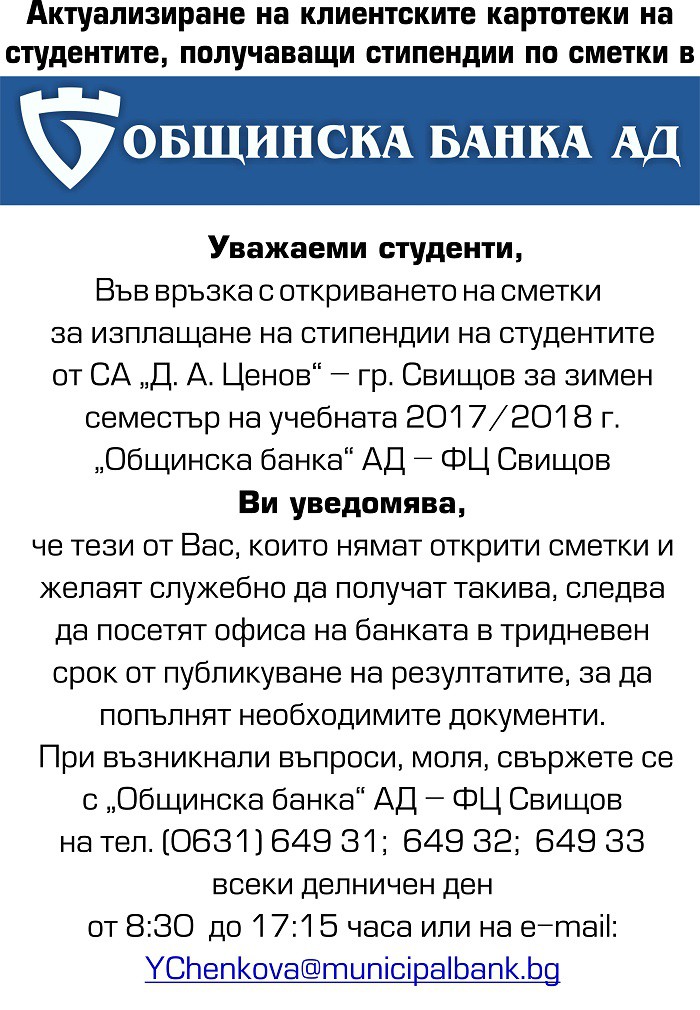 Актуализиране на клиентските картотеки на студентите, получаващи стипендии по сметки в

ОБЩИНСКА БАНКА АД

Уважаеми студенти,
Във връзка с откриването на сметки за изплащане на стипендии на студентите от СА „Д. А. Ценов“ – гр. Свищов за зимен семестър на учебната 2017/2018 г.
„Общинска банка“ АД – ФЦ Свищов
Ви уведомява,
че тези от Вас, които нямат открити сметки и желаят служебно да получат такива, следва да посетят офиса на банката в тридневен срок от публикуване на резултатите, за да попълнят необходимите документи.
При възникнали въпроси, моля, свържете се с „Общинска банка“ АД – ФЦ Свищов на тел. (0631) 649 31; 649 32; 649 33 всеки делничен ден от 8:30 до 17:15 часа или на e-mail:
YChenkova@municipalbank.bg